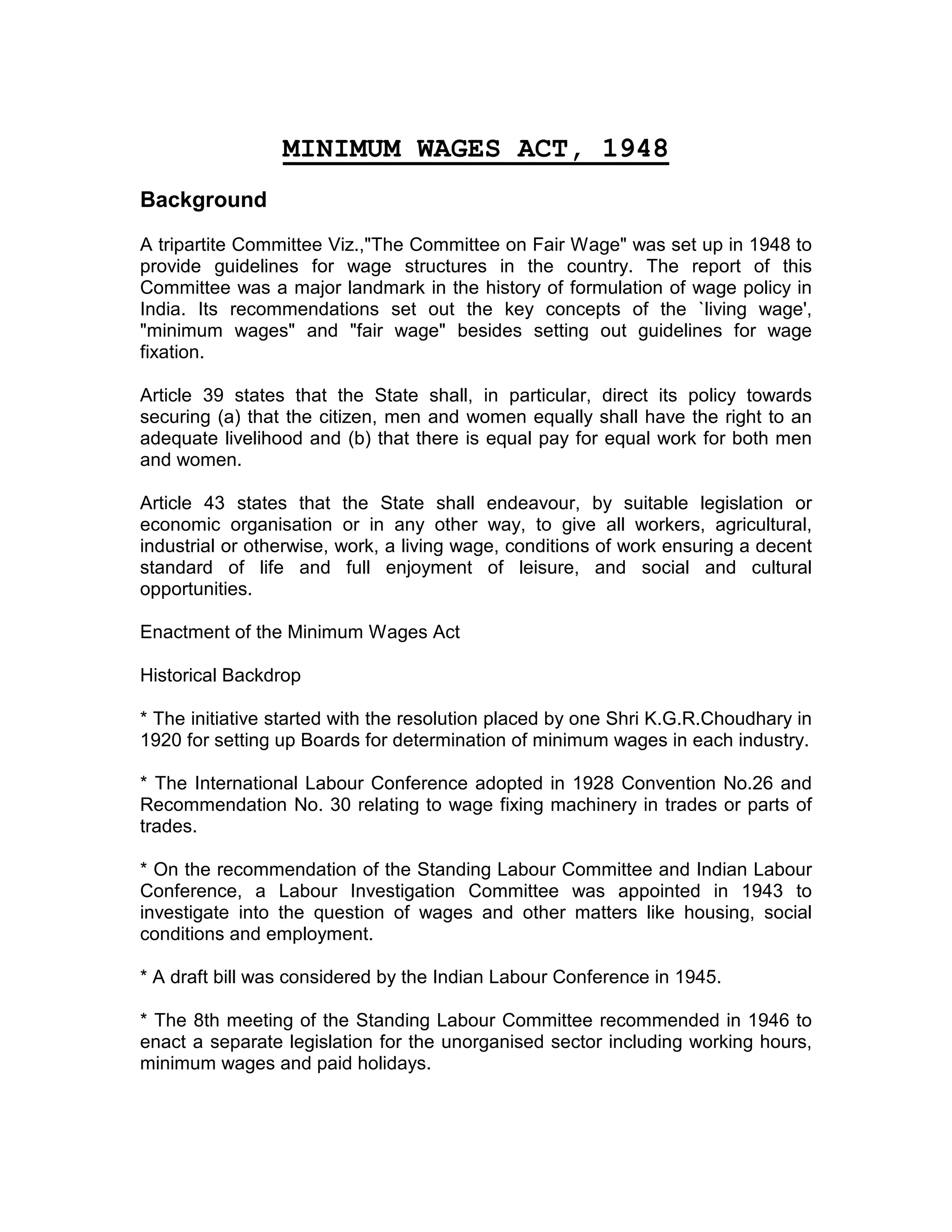 MINIMUM WAGES ACT, 1948

Background

A tripartite Committee Viz.,"The Committee on Fair Wage" was set up in 1948 to provide guidelines for wage structures in the country. The report of this Committee was a major landmark in the history of formulation of wage policy in India. Its recommendations set out the key concepts of the `living wage', "minimum wages" and "fair wage" besides setting out guidelines for wage fixation.

Article 39 states that the State shall, in particular, direct its policy towards securing (a) that the citizen, men and women equally shall have the right to an adequate livelihood and (b) that there is equal pay for equal work for both men and women.

Article 43 states that the State shall endeavour, by suitable legislation or economic organisation or in any other way, to give all workers, agricultural, industrial or otherwise, work, a living wage, conditions of work ensuring a decent standard of life and full enjoyment of leisure, and social and cultural opportunities.

Enactment of the Minimum Wages Act

Historical Backdrop

* The initiative started with the resolution placed by one Shri K.G.R.Choudhary in 1920 for setting up Boards for determination of minimum wages in each industry.

* The International Labour Conference adopted in 1928 Convention No.26 and Recommendation No. 30 relating to wage fixing machinery in trades or parts of trades.

* On the recommendation of the Standing Labour Committee and Indian Labour Conference, a Labour Investigation Committee was appointed in 1943 to investigate into the question of wages and other matters like housing, social conditions and employment.

* A draft bill was considered by the Indian Labour Conference in 1945.

* The 8th meeting of the Standing Labour Committee recommended in 1946 to enact a separate legislation for the unorganised sector including working hours, minimum wages and paid holidays.